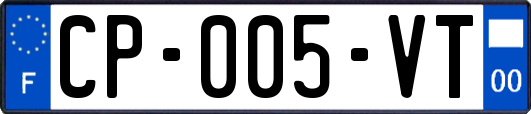 F
CP-005-VT
00